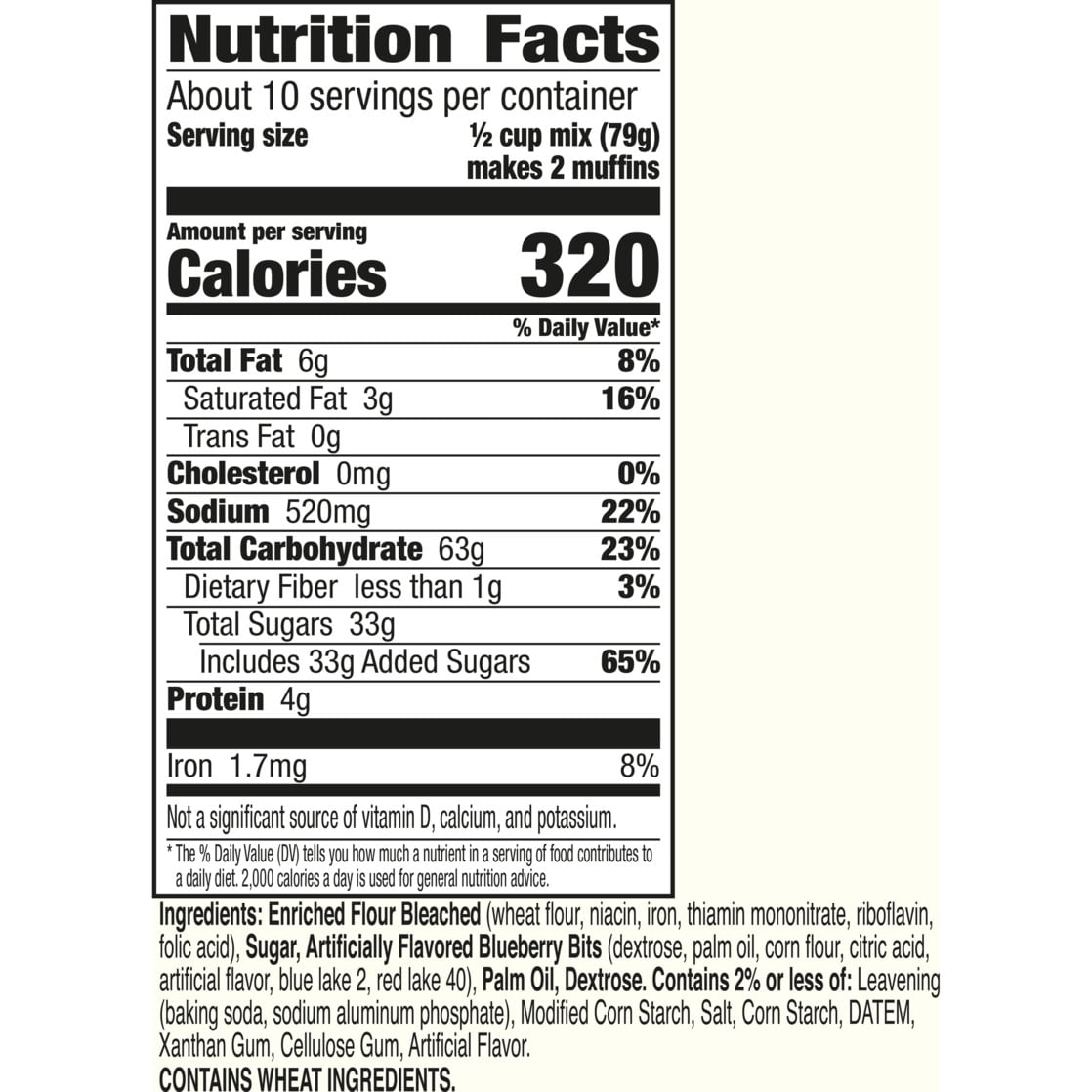 Nutrition Facts

About 10 servings per container

Serving size ½ cup mix (79g) makes 2 muffins

Amount per serving

Calories 320

% Daily Value*

Total Fat 6g 8%

Saturated Fat 3g 16%

Trans Fat 0g

Cholesterol 0mg 0%

Sodium 520mg 22%

Total Carbohydrate 63g 23%

Dietary Fiber less than 1g 3%

Total Sugars 33g

Includes 33g Added Sugars 65%

Protein 4g

Iron 1.7mg 8%

Not a significant source of vitamin D, calcium, and potassium.

* The % Daily Value (DV) tells you how much a nutrient in a serving of food contributes to a daily diet. 2,000 calories a day is used for general nutrition advice.

Ingredients: Enriched Flour Bleached (wheat flour, niacin, iron, thiamin mononitrate, riboflavin, folic acid), Sugar, Artificially Flavored Blueberry Bits (dextrose, palm oil, corn flour, citric acid, artificial flavor, blue lake 2, red lake 40), Palm Oil, Dextrose. Contains 2% or less of: Leavening (baking soda, sodium aluminum phosphate), Modified Corn Starch, Salt, Corn Starch, DATEM, Xanthan Gum, Cellulose Gum, Artificial Flavor.

CONTAINS WHEAT INGREDIENTS.